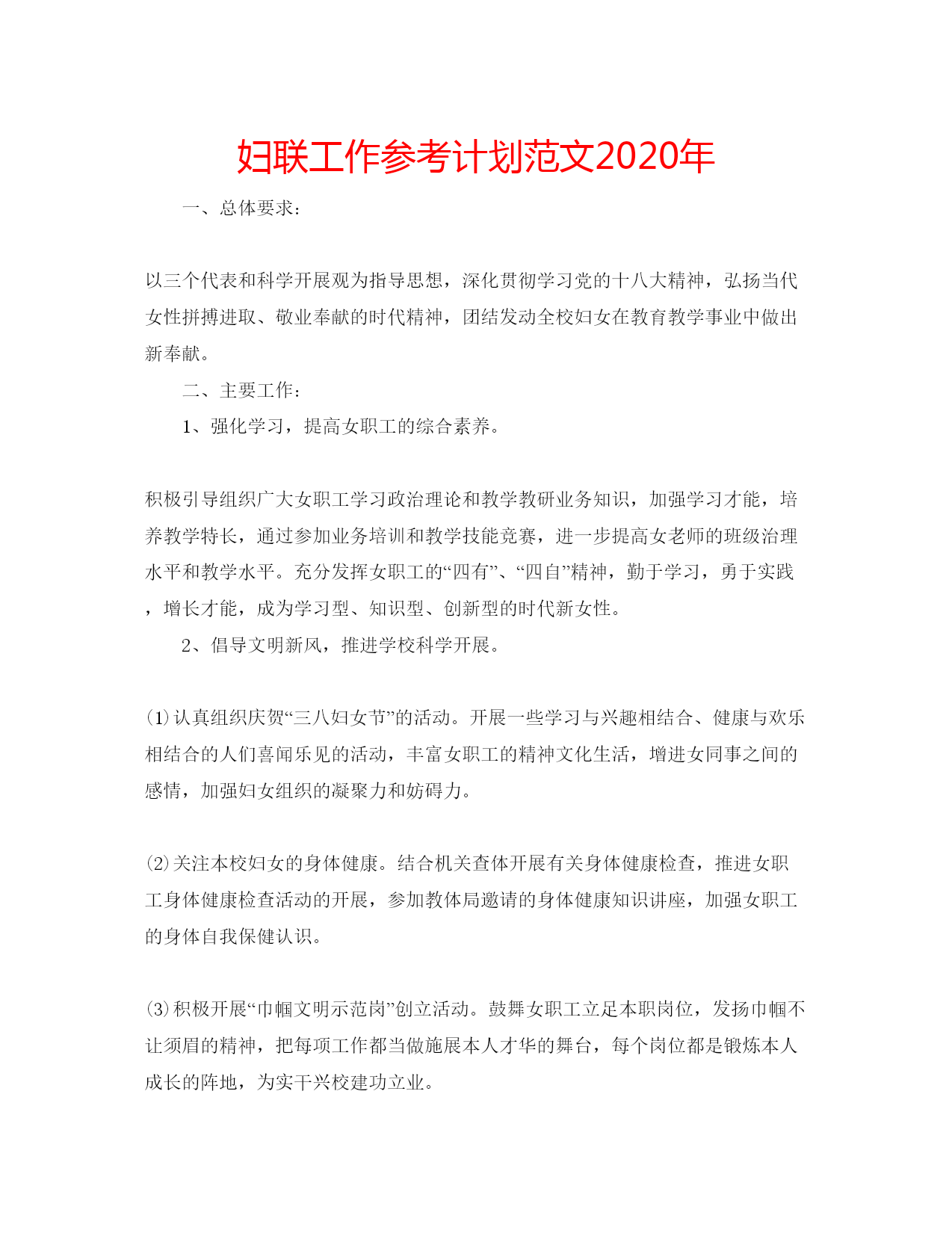 妇联工作参考计划范文2020年

一、总体要求：

以三个代表和科学开展观为指导思想，深化贯彻学习党的十八大精神，弘扬当代女性拼搏进取、敬业奉献的时代精神，团结发动全校妇女在教育教学事业中做出新奉献。

二、主要工作：

1、强化学习，提高女职工的综合素养。

积极引导组织广大女职工学习政治理论和教学教研业务知识，加强学习才能，培养教学特长，通过参加业务培训和教学技能竞赛，进一步提高女老师的班级治理水平和教学水平。充分发挥女职工的“四有”、“四自”精神，勤于学习，勇于实践，增长才能，成为学习型、知识型、创新型的时代新女性。

2、倡导文明新风，推进学校科学开展。

(1)认真组织庆贺“三八妇女节”的活动。开展一些学习与兴趣相结合、健康与欢乐相结合的人们喜闻乐见的活动，丰富女职工的精神文化生活，增进女同事之间的感情，加强妇女组织的凝聚力和妨碍力。

(2)关注本校妇女的身体健康。结合机关查体开展有关身体健康检查，推进女职工身体健康检查活动的开展，参加教体局邀请的身体健康知识讲座，加强女职工的身体自我保健认识。

(3)积极开展“巾帼文明示范岗”创立活动。鼓舞女职工立足本职岗位，发扬巾帼不让须眉的精神，把每项工作都当做施展本人才华的舞台，每个岗位都是锻炼本人成长的阵地，为实干兴校建功立业。